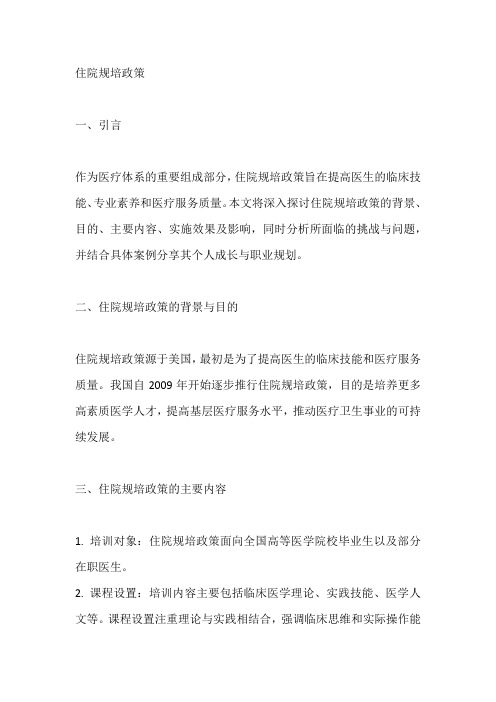 住院规培政策

一、引言

作为医疗体系的重要组成部分，住院规培政策旨在提高医生的临床技能、专业素养和医疗服务质量。本文将深入探讨住院规培政策的背景、目的、主要内容、实施效果及影响，同时分析所面临的挑战与问题，并结合具体案例分享其个人成长与职业规划。

二、住院规培政策的背景与目的

住院规培政策源于美国，最初是为了提高医生的临床技能和医疗服务质量。我国自 2009 年开始逐步推行住院规培政策，目的是培养更多高素质医学人才，提高基层医疗服务水平，推动医疗卫生事业的可持续发展。

三、住院规培政策的主要内容

1. 培训对象：住院规培政策面向全国高等医学院校毕业生以及部分在职医生。
2. 课程设置：培训内容主要包括临床医学理论、实践技能、医学人文等。课程设置注重理论与实践相结合，强调临床思维和实际操作能